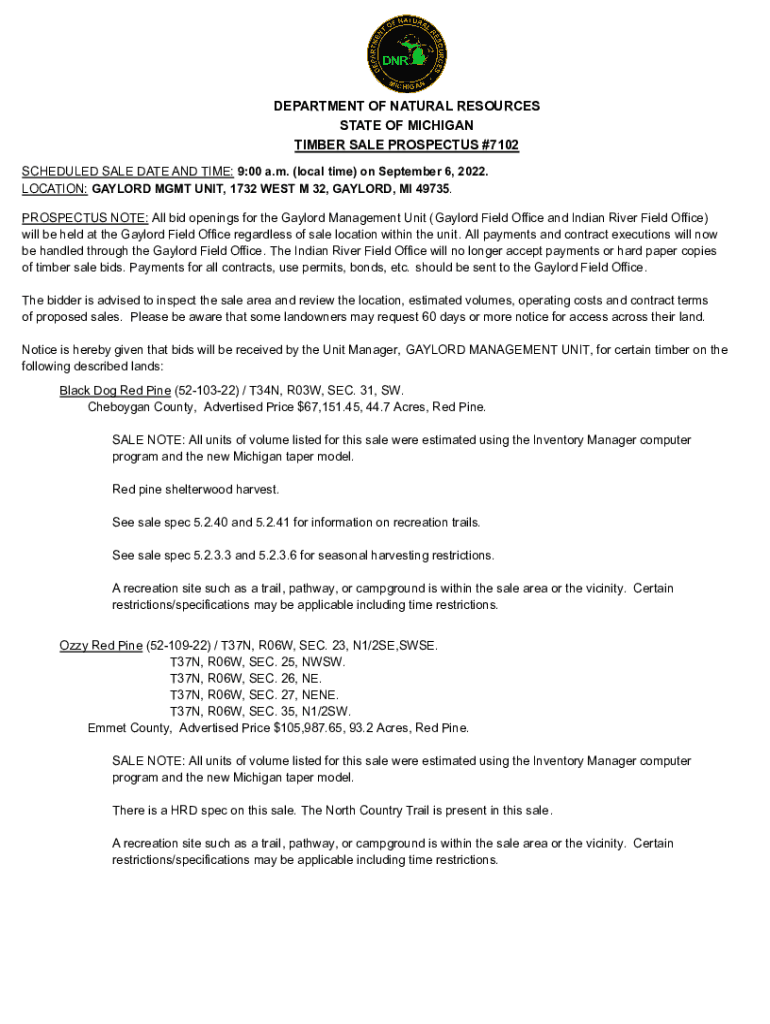 DEPARTMENT OF NATURAL RESOURCES
DNR
MICHIGAN

DEPARTMENT OF NATURAL RESOURCES
STATE OF MICHIGAN
TIMBER SALE PROSPECTUS #7102

SCHEDULED SALE DATE AND TIME: 9:00 a.m. (local time) on September 6, 2022.
LOCATION: GAYLORD MGMT UNIT, 1732 WEST M 32, GAYLORD, MI 49735.

PROSPECTUS NOTE: All bid openings for the Gaylord Management Unit (Gaylord Field Office and Indian River Field Office) will be held at the Gaylord Field Office regardless of sale location within the unit. All payments and contract executions will now be handled through the Gaylord Field Office. The Indian River Field Office will no longer accept payments or hard paper copies of timber sale bids. Payments for all contracts, use permits, bonds, etc. should be sent to the Gaylord Field Office.

The bidder is advised to inspect the sale area and review the location, estimated volumes, operating costs and contract terms of proposed sales. Please be aware that some landowners may request 60 days or more notice for access across their land.

Notice is hereby given that bids will be received by the Unit Manager, GAYLORD MANAGEMENT UNIT, for certain timber on the following described lands:

Black Dog Red Pine (52-103-22) / T34N, R03W, SEC. 31, SW.
Cheboygan County, Advertised Price $67,151.45, 44.7 Acres, Red Pine.

SALE NOTE: All units of volume listed for this sale were estimated using the Inventory Manager computer program and the new Michigan taper model.

Red pine shelterwood harvest.

See sale spec 5.2.40 and 5.2.41 for information on recreation trails.

See sale spec 5.2.3.3 and 5.2.3.6 for seasonal harvesting restrictions.

A recreation site such as a trail, pathway, or campground is within the sale area or the vicinity. Certain restrictions/specifications may be applicable including time restrictions.

Ozzy Red Pine (52-109-22) / T37N, R06W, SEC. 23, N1/2SE,SWSE.
T37N, R06W, SEC. 25, NWSW.
T37N, R06W, SEC. 26, NE.
T37N, R06W, SEC. 27, NENE.
T37N, R06W, SEC. 35, N1/2SW.
Emmet County, Advertised Price $105,987.65, 93.2 Acres, Red Pine.

SALE NOTE: All units of volume listed for this sale were estimated using the Inventory Manager computer program and the new Michigan taper model.

There is a HRD spec on this sale. The North Country Trail is present in this sale.

A recreation site such as a trail, pathway, or campground is within the sale area or the vicinity. Certain restrictions/specifications may be applicable including time restrictions.